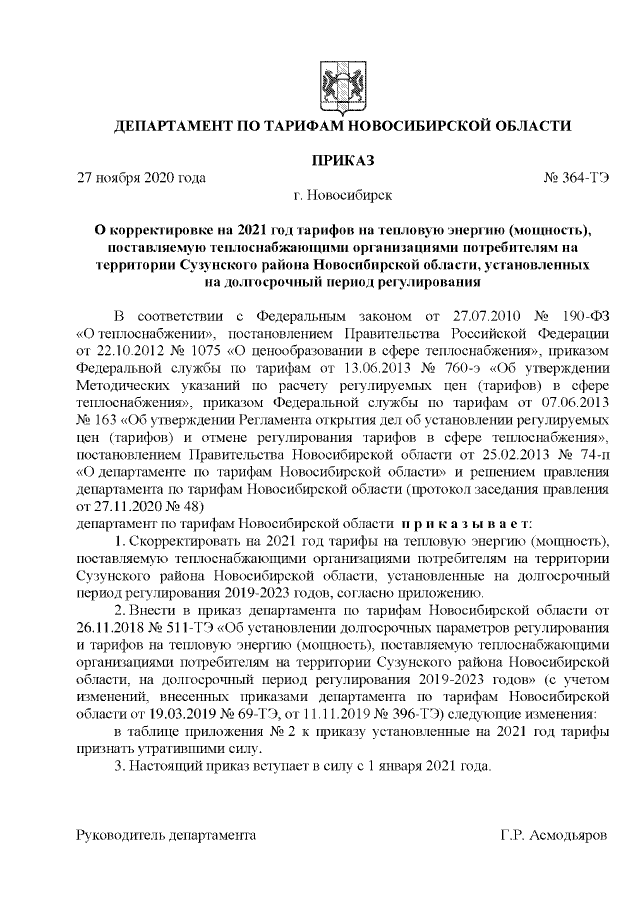 ДЕПАРТАМЕНТ ПО ТАРИФАМ НОВОСИБИРСКОЙ ОБЛАСТИ

ПРИКАЗ

27 ноября 2020 года № 364-ТЭ

г. Новосибирск

О корректировке на 2021 год тарифов на тепловую энергию (мощность), поставляемую теплоснабжающими организациями потребителям на территории Сузунского района Новосибирской области, установленных на долгосрочный период регулирования

В соответствии с Федеральным законом от 27.07.2010 № 190-ФЗ «О теплоснабжении», постановлением Правительства Российской Федерации от 22.10.2012 № 1075 «О ценообразовании в сфере теплоснабжения», приказом Федеральной службы по тарифам от 13.06.2013 № 760-э «Об утверждении Методических указаний по расчету регулируемых цен (тарифов) в сфере теплоснабжения», приказом Федеральной службы по тарифам от 07.06.2013 № 163 «Об утверждении Регламента открытия дел об установлении регулируемых цен (тарифов) и отмене регулирования тарифов в сфере теплоснабжения», постановлением Правительства Новосибирской области от 25.02.2013 № 74-п «О департаменте по тарифам Новосибирской области» и решением правления департамента по тарифам Новосибирской области (протокол заседания правления от 27.11.2020 № 48)

департамент по тарифам Новосибирской области приказывает:

1. Скорректировать на 2021 год тарифы на тепловую энергию (мощность), поставляемую теплоснабжающими организациями потребителям на территории Сузунского района Новосибирской области, установленные на долгосрочный период регулирования 2019-2023 годов, согласно приложению.

2. Внести в приказ департамента по тарифам Новосибирской области от 26.11.2018 № 511-ТЭ «Об установлении долгосрочных параметров регулирования и тарифов на тепловую энергию (мощность), поставляемую теплоснабжающими организациями потребителям на территории Сузунского района Новосибирской области, на долгосрочный период регулирования 2019-2023 годов» (с учетом изменений, внесенных приказами департамента по тарифам Новосибирской области от 19.03.2019 № 69-ТЭ, от 11.11.2019 № 396-ТЭ) следующие изменения:

в таблице приложения № 2 к приказу установленные на 2021 год тарифы признать утратившими силу.

3. Настоящий приказ вступает в силу с 1 января 2021 года.

Руководитель департамента Г.Р. Асмодьяров